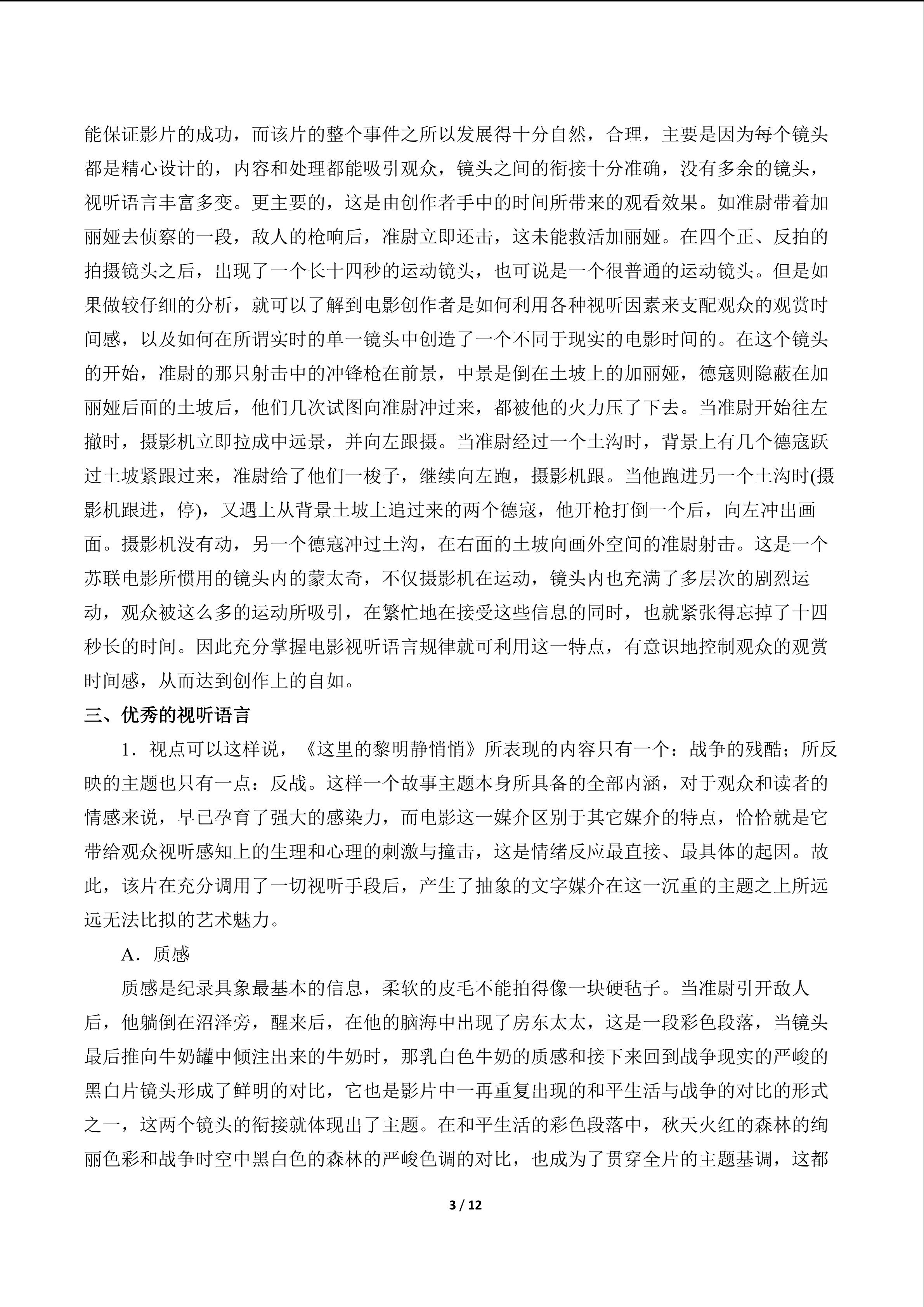 能保证影片的成功，而该片的整个事件之所以发展得十分自然，合理，主要是因为每个镜头都是精心设计的，内容和处理都能吸引观众，镜头之间的衔接十分准确，没有多余的镜头，视听语言丰富多变。更主要的，这是由创作者手中的时间所带来的观看效果。如准尉带着加丽娅去侦察的一段，敌人的枪响后，准尉立即还击，这未能救活加丽娅。在四个正、反拍的拍摄镜头之后，出现了一个长十四秒的运动镜头，也可说是一个很普通的运动镜头。但是如果做较仔细的分析，就可以了解到电影创作者是如何利用各种视听因素来支配观众的观赏时间感，以及如何在所谓实时的单一镜头中创造了一个不同于现实的电影时间的。在这个镜头的开始，准尉的那只射击中的冲锋枪在前景，中景是倒在土坡上的加丽娅，德寇则隐蔽在加丽娅后面的土坡后，他们几次试图向准尉冲过来，都被他的火力压了下去。当准尉开始往左撤时，摄影机立即拉成中远景，并向左跟摄。当准尉经过一个土沟时，背景上有几个德寇跃过土坡紧跟过来，准尉给了他们一梭子，继续向左跑，摄影机跟。当他跑进另一个土沟时(摄影机跟进，停)，又遇上从背景土坡上追过来的两个德寇，他开枪打倒一个后，向左冲出画面。摄影机没有动，另一个德寇冲过土沟，在右面的土坡向画外空间的准尉射击。这是一个苏联电影所惯用的镜头内的蒙太奇，不仅摄影机在运动，镜头内也充满了多层次的剧烈运动，观众被这么多的运动所吸引，在繁忙地在接受这些信息的同时，也就紧张得忘掉了十四秒长的时间。因此充分掌握电影视听语言规律就可利用这一特点，有意识地控制观众的观赏时间感，从而达到创作上的自如。

三、优秀的视听语言

1．视点可以这样说，《这里的黎明静悄悄》所表现的内容只有一个：战争的残酷；所反映的主题也只有一点：反战。这样一个故事主题本身所具备的全部内涵，对于观众和读者的情感来说，早已孕育了强大的感染力，而电影这一媒介区别于其它媒介的特点，恰恰就是它带给观众视听感知上的生理和心理的刺激与撞击，这是情绪反应最直接、最具体的起因。故此，该片在充分调用了一切视听手段后，产生了抽象的文字媒介在这一沉重的主题之上所远远无法比拟的艺术魅力。

A．质感

质感是纪录具象最基本的信息，柔软的皮毛不能拍得像一块硬毡子。当准尉引开敌人后，他躺倒在沼泽旁，醒来后，在他的脑海中出现了房东太太，这是一段彩色段落，当镜头最后推向牛奶罐中倾注出来的牛奶时，那乳白色牛奶的质感和接下来回到战争现实的严峻的黑白片镜头形成了鲜明的对比，它也是影片中一再重复出现的和平生活与战争的对比的形式之一，这两个镜头的衔接就体现出了主题。在和平生活的彩色段落中，秋天火红的森林的绚丽色彩和战争时空中黑白色的森林的严峻色调的对比，也成为了贯穿全片的主题基调，这都

3 / 12